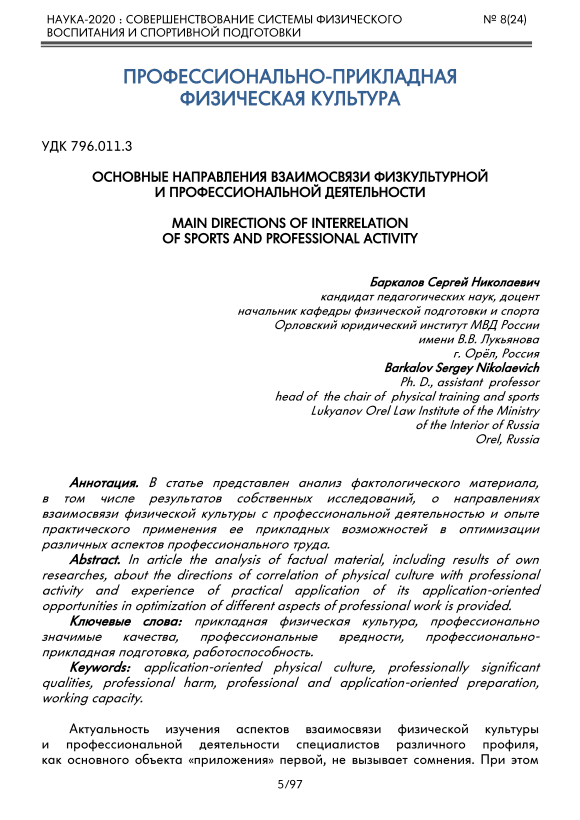 НАУКА-2020 : СОВЕРШЕНСТВОВАНИЕ СИСТЕМЫ ФИЗИЧЕСКОГО ВОСПИТАНИЯ И СПОРТИВНОЙ ПОДГОТОВКИ

№ 8(24)

ПРОФЕССИОНАЛЬНО-ПРИКЛАДНАЯ ФИЗИЧЕСКАЯ КУЛЬТУРА

УДК 796.011.3

ОСНОВНЫЕ НАПРАВЛЕНИЯ ВЗАИМОСВЯЗИ ФИЗКУЛЬТУРНОЙ И ПРОФЕССИОНАЛЬНОЙ ДЕЯТЕЛЬНОСТИ

MAIN DIRECTIONS OF INTERRELATION OF SPORTS AND PROFESSIONAL ACTIVITY

Баркалов Сергей Николаевич
кандидат педагогических наук, доцент
начальник кафедры физической подготовки и спорта
Орловский юридический институт МВД России
имени В.В. Лукьянова
г. Орёл, Россия
Barkalov Sergey Nikolaevich
Ph. D., assistant professor
head of the chair of physical training and sports
Lukyanov Orel Law Institute of the Ministry
of the Interior of Russia
Orel, Russia

Аннотация. В статье представлен анализ фактологического материала, в том числе результатов собственных исследований, о направлениях взаимосвязи физической культуры с профессиональной деятельностью и опыте практического применения ее прикладных возможностей в оптимизации различных аспектов профессионального труда.

Abstract. In article the analysis of factual material, including results of own researches, about the directions of correlation of physical culture with professional activity and experience of practical application of its application-oriented opportunities in optimization of different aspects of professional work is provided.

Ключевые слова: прикладная физическая культура, профессионально значимые качества, профессиональные вредности, профессионально-прикладная подготовка, работоспособность.

Keywords: application-oriented physical culture, professionally significant qualities, professional harm, professional and application-oriented preparation, working capacity.

Актуальность изучения аспектов взаимосвязи физической культуры и профессиональной деятельности специалистов различного профиля, как основного объекта «приложения» первой, не вызывает сомнения. При этом

5/97